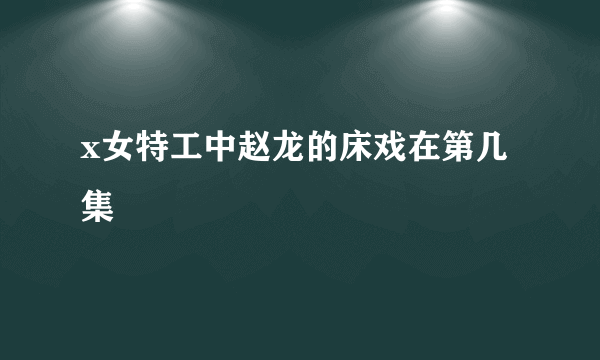 x女特工中赵龙的床戏在第几集